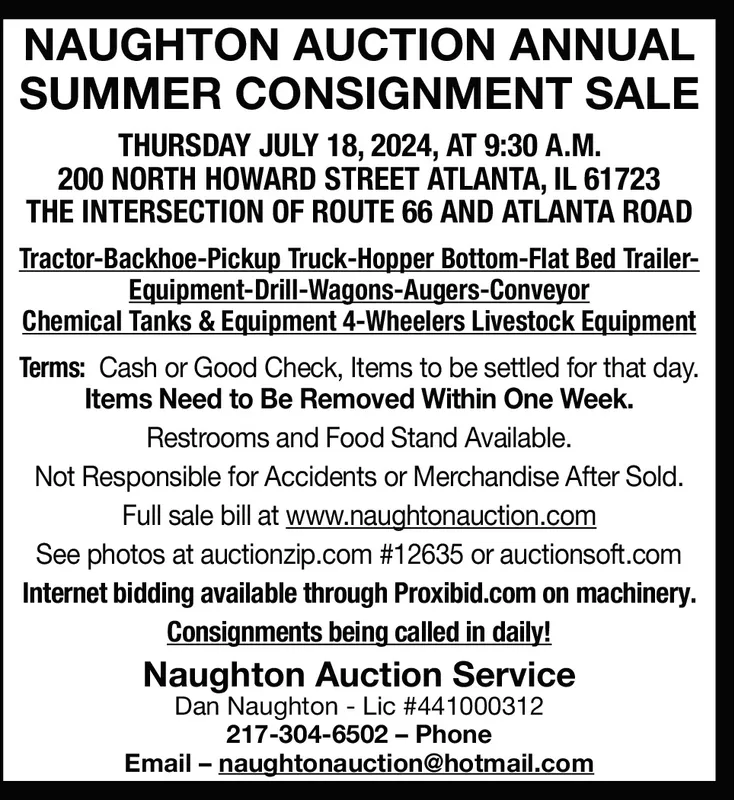 NAUGHTON AUCTION ANNUAL SUMMER CONSIGNMENT SALE

THURSDAY JULY 18, 2024, AT 9:30 A.M.
200 NORTH HOWARD STREET ATLANTA, IL 61723
THE INTERSECTION OF ROUTE 66 AND ATLANTA ROAD

Tractor-Backhoe-Pickup Truck-Hopper Bottom-Flat Bed Trailer-Equipment-Drill-Wagons-Augers-Conveyor
Chemical Tanks & Equipment 4-Wheelers Livestock Equipment

Terms: Cash or Good Check, Items to be settled for that day.
Items Need to Be Removed Within One Week.
Restrooms and Food Stand Available.
Not Responsible for Accidents or Merchandise After Sold.
Full sale bill at www.naughtonauction.com
See photos at auctionzip.com #12635 or auctionsoft.com
Internet bidding available through Proxibid.com on machinery.
Consignments being called in daily!

Naughton Auction Service
Dan Naughton - Lic #441000312
217-304-6502 – Phone
Email – naughtonauction@hotmail.com